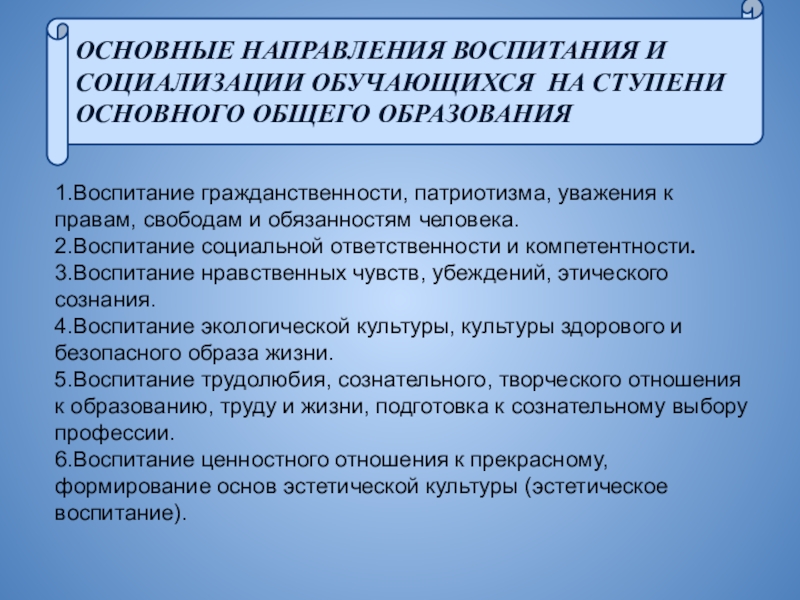 ОСНОВНЫЕ НАПРАВЛЕНИЯ ВОСПИТАНИЯ И СОЦИАЛИЗАЦИИ ОБУЧАЮЩИХСЯ НА СТУПЕНИ ОСНОВНОГО ОБЩЕГО ОБРАЗОВАНИЯ

1.Воспитание гражданственности, патриотизма, уважения к правам, свободам и обязанностям человека.
2.Воспитание социальной ответственности и компетентности.
3.Воспитание нравственных чувств, убеждений, этического сознания.
4.Воспитание экологической культуры, культуры здорового и безопасного образа жизни.
5.Воспитание трудолюбия, сознательного, творческого отношения к образованию, труду и жизни, подготовка к сознательному выбору профессии.
6.Воспитание ценностного отношения к прекрасному, формирование основ эстетической культуры (эстетическое воспитание).